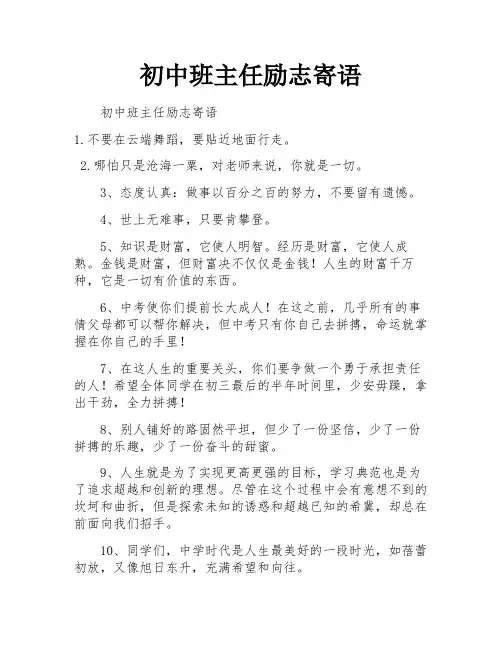 初中班主任励志寄语

初中班主任励志寄语

1. 不要在云端舞蹈，要贴近地面行走。

2. 哪怕只是沧海一粟，对老师来说，你就是一切。

3、态度认真：做事以百分之百的努力，不要留有遗憾。

4、世上无难事，只要肯攀登。

5、知识是财富，它使人明智。经历是财富，它使人成熟。金钱是财富，但财富决不仅仅是金钱！人生的财富千万种，它是一切有价值的东西。

6、中考使你们提前长大成人！在这之前，几乎所有的事情父母都可以帮你解决，但中考只有你自己去拼搏，命运就掌握在你自己的手里！

7、在这人生的重要关头，你们要争做一个勇于承担责任的人！希望全体同学在初三最后的半年时间里，少安毋躁，拿出干劲，全力拼搏！

8、别人铺好的路固然平坦，但少了一份坚信，少了一份拼搏的乐趣，少了一份奋斗的甜蜜。

9、人生就是为了实现更高更强的目标，学习典范也是为了追求超越和创新的理想。尽管在这个过程中会有意想不到的坎坷和曲折，但是探索未知的诱惑和超越已知的希冀，却总在前面向我们招手。

10、同学们，中学时代是人生最美好的一段时光，如蓓蕾初放，又像旭日东升，充满希望和向往。